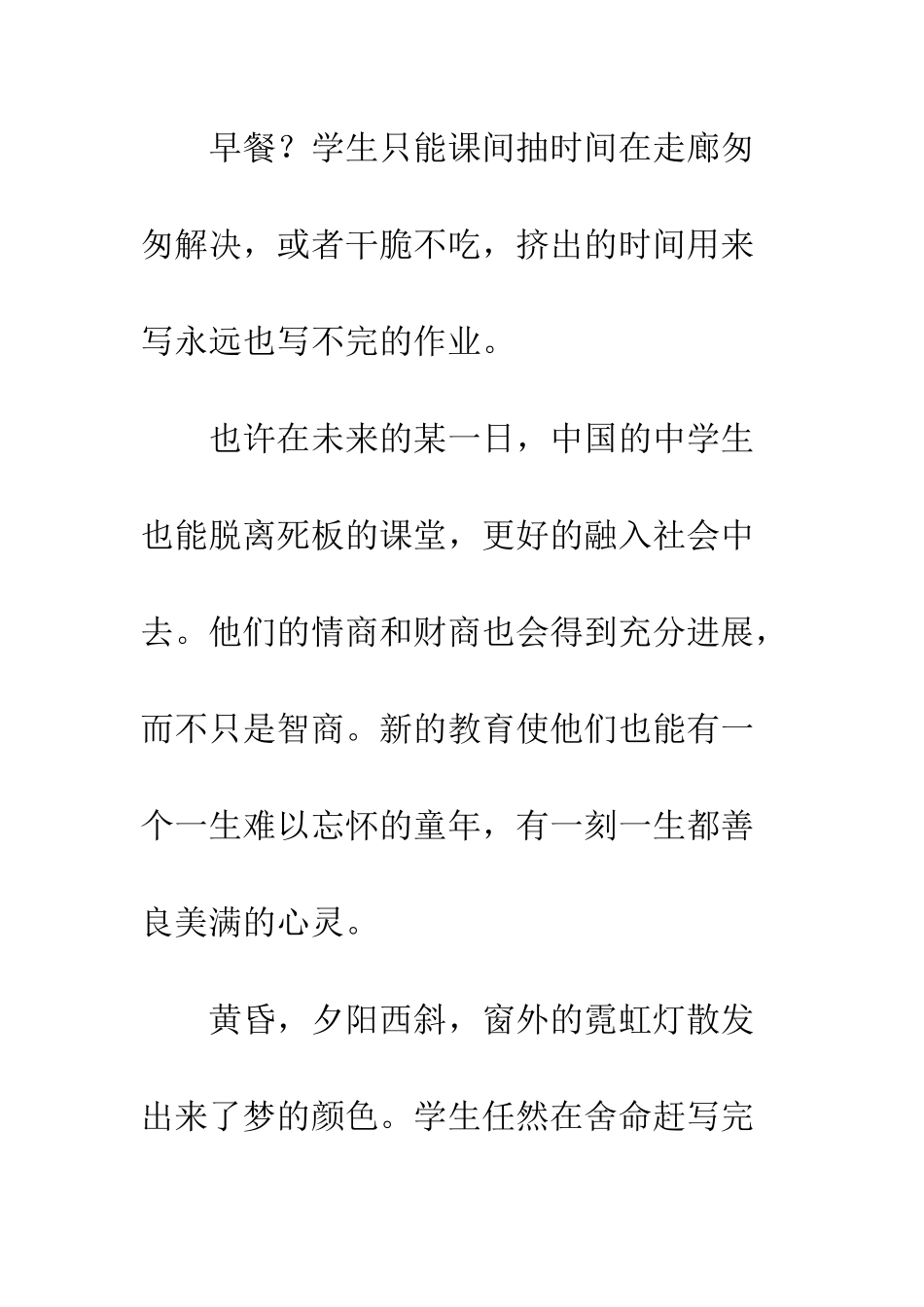 早餐？学生只能课间抽时间在走廊匆匆解决，或者干脆不吃，挤出的时间用来写永远也写不完的作业。

也许在未来的某一日，中国的中学生也能脱离死板的课堂，更好的融入社会中去。他们的情商和财商也会得到充分进展，而不只是智商。新的教育使他们也能有一个一生难以忘怀的童年，有一刻一生都善良美满的心灵。

黄昏，夕阳西斜，窗外的霓虹灯散发出来了梦的颜色。学生任然在舍命赶写完